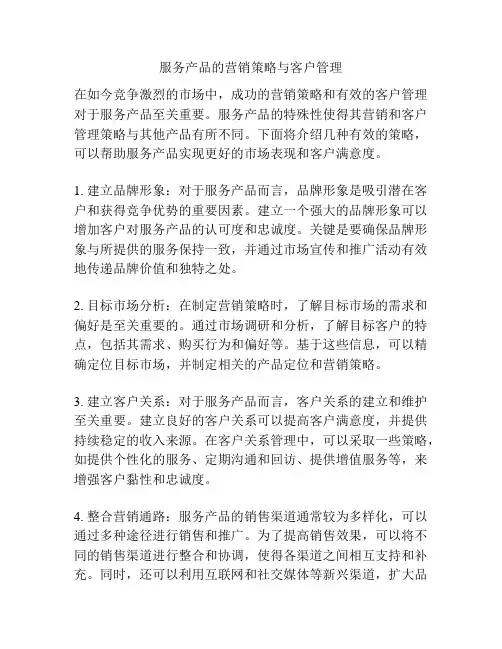 服务产品的营销策略与客户管理

在如今竞争激烈的市场中，成功的营销策略和有效的客户管理对于服务产品至关重要。服务产品的特殊性使得其营销和客户管理策略与其他产品有所不同。下面将介绍几种有效的策略，可以帮助服务产品实现更好的市场表现和客户满意度。

1. 建立品牌形象：对于服务产品而言，品牌形象是吸引潜在客户和获得竞争优势的重要因素。建立一个强大的品牌形象可以增加客户对服务产品的认可度和忠诚度。关键是要确保品牌形象与所提供的服务保持一致，并通过市场宣传和推广活动有效地传递品牌价值和独特之处。

2. 目标市场分析：在制定营销策略时，了解目标市场的需求和偏好是至关重要的。通过市场调研和分析，了解目标客户的特点，包括其需求、购买行为和偏好等。基于这些信息，可以精确定位目标市场，并制定相关的产品定位和营销策略。

3. 建立客户关系：对于服务产品而言，客户关系的建立和维护至关重要。建立良好的客户关系可以提高客户满意度，并提供持续稳定的收入来源。在客户关系管理中，可以采取一些策略，如提供个性化的服务、定期沟通和回访、提供增值服务等，来增强客户黏性和忠诚度。

4. 整合营销通路：服务产品的销售渠道通常较为多样化，可以通过多种途径进行销售和推广。为了提高销售效果，可以将不同的销售渠道进行整合和协调，使得各渠道之间相互支持和补充。同时，还可以利用互联网和社交媒体等新兴渠道，扩大品